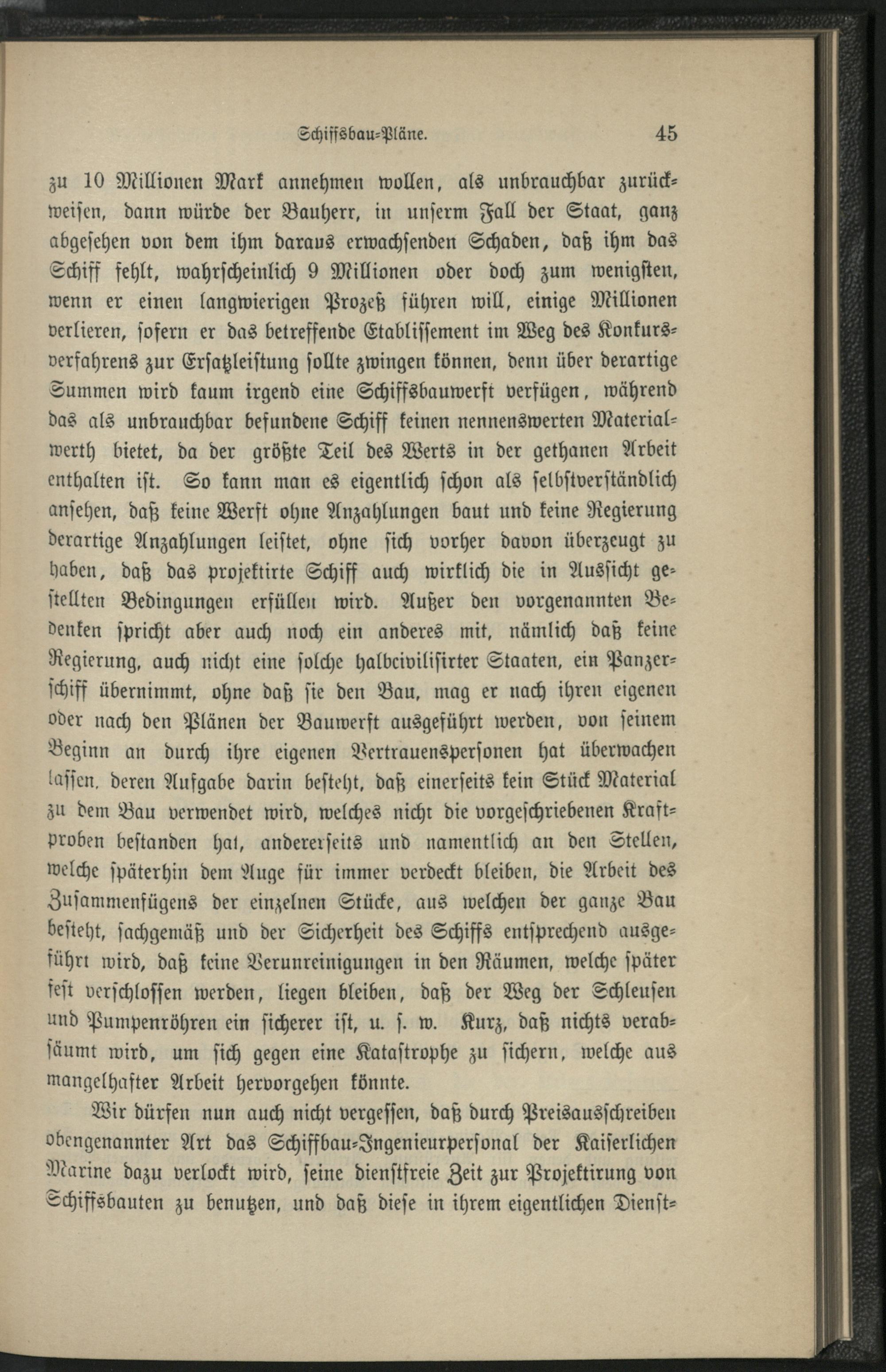 Schiffsbau-Pläne. 45

zu 10 Millionen Mark annehmen wollen, als unbrauchbar zurückweisen, dann würde der Bauherr, in unserm Fall der Staat, ganz abgesehen von dem ihm daraus erwachsenden Schaden, daß ihm das Schiff fehlt, wahrscheinlich 9 Millionen oder doch zum wenigsten, wenn er einen langwierigen Prozeß führen will, einige Millionen verlieren, sofern er das betreffende Etablissement im Weg des Konkursverfahrens zur Ersatzleistung sollte zwingen können, denn über derartige Summen wird kaum irgend eine Schiffsbauwerft verfügen, während das als unbrauchbar befundene Schiff keinen nennenswerten Materialwerth bietet, da der größte Teil des Werts in der gethanen Arbeit enthalten ist. So kann man es eigentlich schon als selbstverständlich ansehen, daß keine Werft ohne Anzahlungen baut und keine Regierung derartige Anzahlungen leistet, ohne sich vorher davon überzeugt zu haben, daß das projektirte Schiff auch wirklich die in Aussicht gestellten Bedingungen erfüllen wird. Außer den vorgenannten Bedenken spricht aber auch noch ein anderes mit, nämlich daß keine Regierung, auch nicht eine solche halbcivilisirter Staaten, ein Panzerschiff übernimmt, ohne daß sie den Bau, mag er nach ihren eigenen oder nach den Plänen der Bauwerft ausgeführt werden, von seinem Beginn an durch ihre eigenen Vertrauenspersonen hat überwachen lassen, deren Aufgabe darin besteht, daß einerseits kein Stück Material zu dem Bau verwendet wird, welches nicht die vorgeschriebenen Kraftproben bestanden hat, andererseits und namentlich an den Stellen, welche späterhin dem Auge für immer verdeckt bleiben, die Arbeit des Zusammenfügens der einzelnen Stücke, aus welchen der ganze Bau besteht, sachgemäß und der Sicherheit des Schiffs entsprechend ausgeführt wird, daß keine Verunreinigungen in den Räumen, welche später fest verschlossen werden, liegen bleiben, daß der Weg der Schleusen und Pumpenröhren ein sicherer ist, u. s. w. Kurz, daß nichts verabsäumt wird, um sich gegen eine Katastrophe zu sichern, welche aus mangelhafter Arbeit hervorgehen könnte.

Wir dürfen nun auch nicht vergessen, daß durch Preisausschreiben obengenannter Art das Schiffbau-Ingenieurpersonal der Kaiserlichen Marine dazu verlockt wird, seine dienstfreie Zeit zur Projektirung von Schiffsbauten zu benutzen, und daß diese in ihrem eigentlichen Dienst-